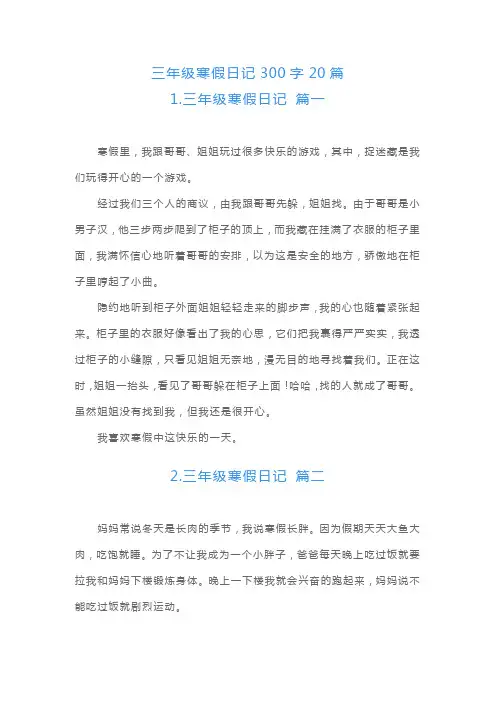 三年级寒假日记 300 字 20 篇

1.三年级寒假日记 篇一

寒假里，我跟哥哥、姐姐玩过很多快乐的游戏，其中，捉迷藏是我们玩得开心的一个游戏。

经过我们三个人的商议，由我跟哥哥先躲，姐姐找。由于哥哥是小男子汉，他三步两步爬到了柜子的顶上，而我藏在挂满了衣服的柜子里面，我满怀信心地听着哥哥的安排，以为这是安全的地方，骄傲地在柜子里哼起了小曲。

隐约地听到柜子外面姐姐轻轻走来的脚步声，我的心也随着紧张起来。柜子里的衣服好像看出了我的心思，它们把我裹得严严实实，我透过柜子的小缝隙，只看见姐姐无奈地，漫无目的地寻找着我们。正在这时，姐姐一抬头，看见了哥哥躲在柜子上面！哈哈，找的人就成了哥哥。虽然姐姐没有找到我，但我还是很开心。

我喜欢寒假中这快乐的一天。

2.三年级寒假日记 篇二

妈妈常说冬天是长肉的季节，我说寒假长胖。因为假期天天大鱼大肉，吃饱就睡。为了不让我成为一个小胖子，爸爸每天晚上吃过饭就要拉我和妈妈下楼锻炼身体。晚上一下楼我就会兴奋的跑起来，妈妈说不能吃过饭就剧烈运动。